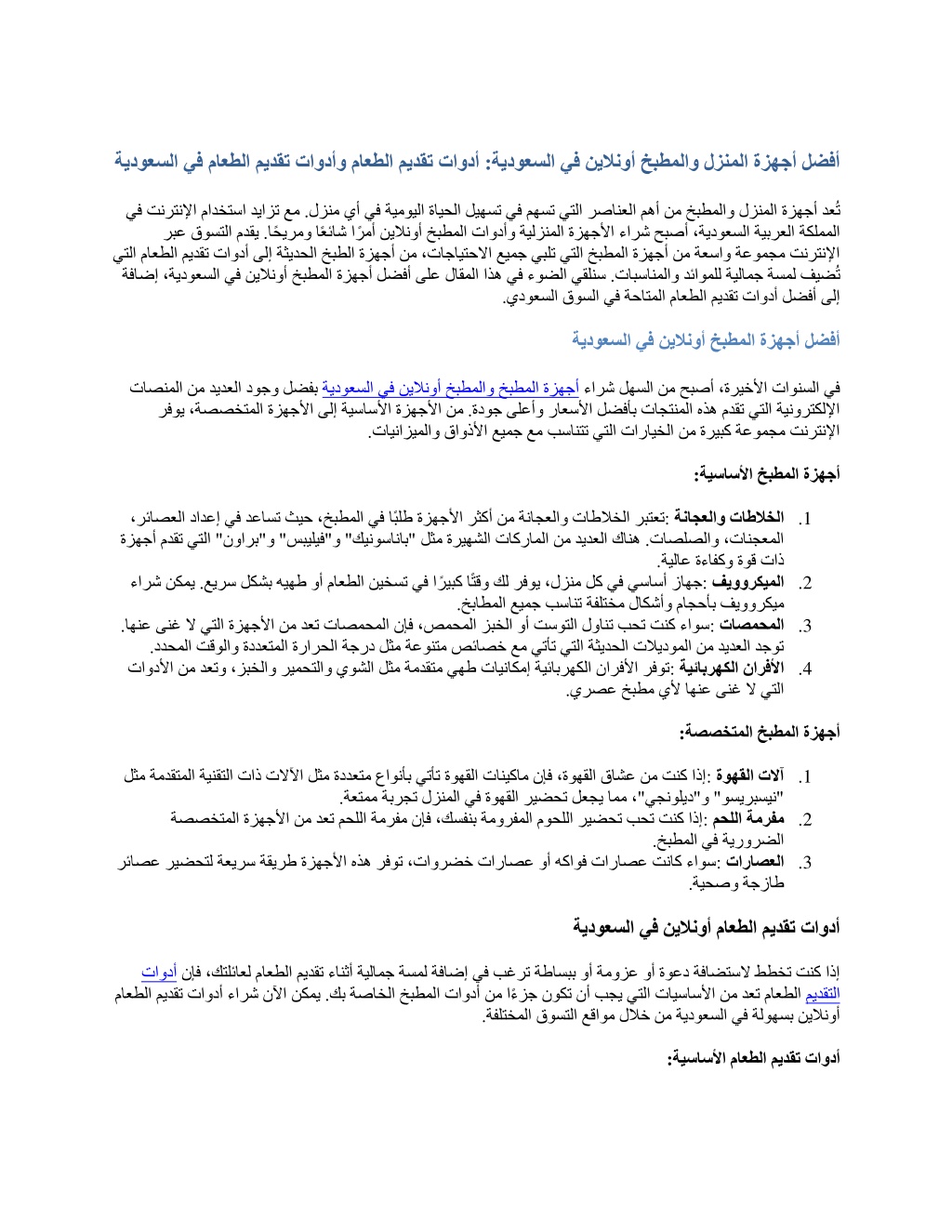 أفضل أجهزة المنزل والمطبخ أونلاين في السعودية: أدوات تقديم الطعام وأدوات تقديم الطعام في السعودية

تُعد أجهزة المنزل والمطبخ من أهم العناصر التي تسهم في تسهيل الحياة اليومية في أي منزل. مع تزايد استخدام الإنترنت في المملكة العربية السعودية، أصبح شراء الأجهزة المنزلية وأدوات المطبخ أونلاين أمرًا شائعًا ومريحًا. يقدم التسوق عبر الإنترنت مجموعة واسعة من أجهزة المطبخ التي تلبي جميع الاحتياجات، من أجهزة الطبخ الحديثة إلى أدوات تقديم الطعام التي تُضيف لمسة جمالية للموائد والمناسبات. سنلقي الضوء في هذا المقال على أفضل أجهزة المطبخ أونلاين في السعودية، إضافة إلى أفضل أدوات تقديم الطعام المتاحة في السوق السعودي.

أفضل أجهزة المطبخ أونلاين في السعودية

في السنوات الأخيرة، أصبح من السهل شراء أجهزة المطبخ والمطبخ أونلاين في السعودية بفضل وجود العديد من المنصات الإلكترونية التي تقدم هذه المنتجات بأفضل الأسعار وأعلى جودة. من الأجهزة الأساسية إلى الأجهزة المتخصصة، يوفر الإنترنت مجموعة كبيرة من الخيارات التي تتناسب مع جميع الأذواق والميزانيات.

أجهزة المطبخ الأساسية:

1. الخلاطات والعجانة :تعتبر الخلاطات والعجانة من أكثر الأجهزة طلبًا في المطبخ، حيث تساعد في إعداد العصائر، المعجنات، والصلصات. هناك العديد من الماركات الشهيرة مثل "باناسونيك" و"فيليبس" و"براون" التي تقدم أجهزة ذات قوة وكفاءة عالية.
2. الميكروويف :جهاز أساسي في كل منزل، يوفر لك وقتًا كبيرًا في تسخين الطعام أو طهيه بشكل سريع. يمكن شراء ميكروويف بأحجام وأشكال مختلفة تناسب جميع المطابخ.
3. المحمصات :سواء كنت تحب تناول التوست أو الخبز المحمص، فإن المحمصات تعد من الأجهزة التي لا غنى عنها. توجد العديد من الموديلات الحديثة التي تأتي مع خصائص متنوعة مثل درجة الحرارة المتعددة والوقت المحدد.
4. الأفران الكهربائية :توفر الأفران الكهربائية إمكانيات طهي متقدمة مثل الشوي والتحمير والخبز، وتعد من الأدوات التي لا غنى عنها لأي مطبخ عصري.

أجهزة المطبخ المتخصصة:

1. آلات القهوة :إذا كنت من عشاق القهوة، فإن ماكينات القهوة تأتي بأنواع متعددة مثل الآلات ذات التقنية المتقدمة مثل "نيسبريسو" و"ديلونجي"، مما يجعل تحضير القهوة في المنزل تجربة ممتعة.
2. مفرمة اللحم :إذا كنت تحب تحضير اللحوم المفرومة بنفسك، فإن مفرمة اللحم تعد من الأجهزة المتخصصة الضرورية في المطبخ.
3. العصارات :سواء كانت عصارات فواكه أو عصارات خضروات، توفر هذه الأجهزة طريقة سريعة لتحضير عصائر طازجة وصحية.

أدوات تقديم الطعام أونلاين في السعودية

إذا كنت تخطط لاستضافة دعوة أو عزومة أو ببساطة ترغب في إضافة لمسة جمالية أثناء تقديم الطعام لعائلتك، فإن أدوات التقديم الطعام تعد من الأساسيات التي يجب أن تكون جزءًا من أدوات المطبخ الخاصة بك. يمكن الآن شراء أدوات تقديم الطعام أونلاين بسهولة في السعودية من خلال مواقع التسوق المختلفة.

أدوات تقديم الطعام الأساسية: